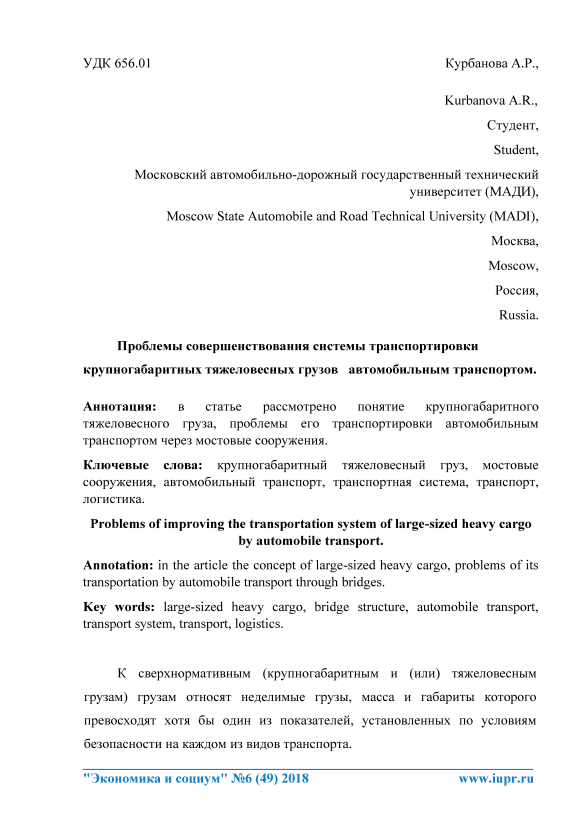 УДК 656.01 Курбанова А.Р.,

Kurbanova A.R.,

Студент,

Student,

Московский автомобильно-дорожный государственный технический университет (МАДИ),

Moscow State Automobile and Road Technical University (MADI),

Москва,

Moscow,

Россия,

Russia.

Проблемы совершенствования системы транспортировки крупногабаритных тяжеловесных грузов автомобильным транспортом.

Аннотация: в статье рассмотрено понятие крупногабаритного тяжеловесного груза, проблемы его транспортировки автомобильным транспортом через мостовые сооружения.

Ключевые слова: крупногабаритный тяжеловесный груз, мостовые сооружения, автомобильный транспорт, транспортная система, транспорт, логистика.

Problems of improving the transportation system of large-sized heavy cargo by automobile transport.

Annotation: in the article the concept of large-sized heavy cargo, problems of its transportation by automobile transport through bridges.

Key words: large-sized heavy cargo, bridge structure, automobile transport, transport system, transport, logistics.

К сверхнормативным (крупногабаритным и (или) тяжеловесным грузам) грузам относят неделимые грузы, масса и габариты которого превосходят хотя бы один из показателей, установленных по условиям безопасности на каждом из видов транспорта.

"Экономика и социум" №6 (49) 2018 www.iupr.ru